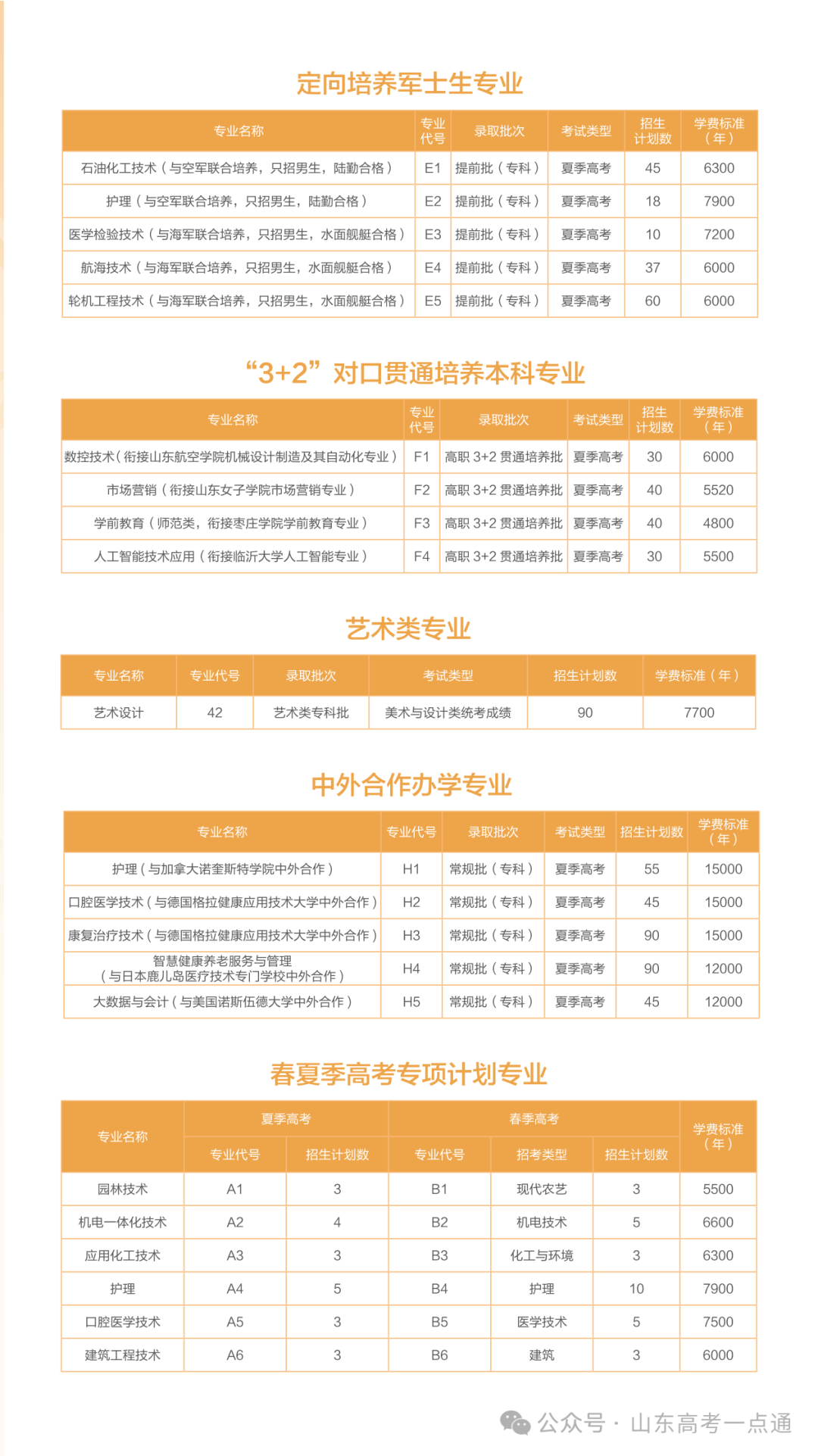 定向培养军士生专业

| 专业名称 | 专业代号 | 录取批次 | 考试类型 | 招生计划数 | 学费标准（年） |
|---|---|---|---|---|---|
| 石油化工技术（与空军联合培养，只招男生，陆勤合格） | E1 | 提前批（专科） | 夏季高考 | 45 | 6300 |
| 护理（与空军联合培养，只招男生，陆勤合格） | E2 | 提前批（专科） | 夏季高考 | 18 | 7900 |
| 医学检验技术（与海军联合培养，只招男生，水面舰艇合格） | E3 | 提前批（专科） | 夏季高考 | 10 | 7200 |
| 航海技术（与海军联合培养，只招男生，水面舰艇合格） | E4 | 提前批（专科） | 夏季高考 | 37 | 6000 |
| 轮机工程技术（与海军联合培养，只招男生，水面舰艇合格） | E5 | 提前批（专科） | 夏季高考 | 60 | 6000 |

“3+2”对口贯通培养本科专业

| 专业名称 | 专业代号 | 录取批次 | 考试类型 | 招生计划数 | 学费标准（年） |
|---|---|---|---|---|---|
| 数控技术（衔接山东航空学院机械设计制造及其自动化专业） | F1 | 高职 3+2 贯通培养批 | 夏季高考 | 30 | 6000 |
| 市场营销（衔接山东女子学院市场营销专业） | F2 | 高职 3+2 贯通培养批 | 夏季高考 | 40 | 5520 |
| 学前教育（师范类，衔接枣庄学院学前教育专业） | F3 | 高职 3+2 贯通培养批 | 夏季高考 | 40 | 4800 |
| 人工智能技术应用（衔接临沂大学人工智能专业） | F4 | 高职 3+2 贯通培养批 | 夏季高考 | 30 | 5500 |

艺术类专业

| 专业名称 | 专业代号 | 录取批次 | 考试类型 | 招生计划数 | 学费标准（年） |
|---|---|---|---|---|---|
| 艺术设计 | 42 | 艺术类专科批 | 美术与设计类统考成绩 | 90 | 7700 |

中外合作办学专业

| 专业名称 | 专业代号 | 录取批次 | 考试类型 | 招生计划数 | 学费标准（年） |
|---|---|---|---|---|---|
| 护理（与加拿大诺奎斯特学院中外合作） | H1 | 常规批（专科） | 夏季高考 | 55 | 15000 |
| 口腔医学技术（与德国格拉健康应用技术大学中外合作） | H2 | 常规批（专科） | 夏季高考 | 45 | 15000 |
| 康复治疗技术（与德国格拉健康应用技术大学中外合作） | H3 | 常规批（专科） | 夏季高考 | 90 | 15000 |
| 智慧健康养老服务与管理（与日本鹿儿岛医疗技术专门学校中外合作） | H4 | 常规批（专科） | 夏季高考 | 90 | 12000 |
| 大数据与会计（与美国诺斯伍德大学中外合作） | H5 | 常规批（专科） | 夏季高考 | 45 | 12000 |

春夏季高考专项计划专业

| 专业名称 | 夏季高考 专业代号 | 夏季高考 招生计划数 | 春季高考 专业代号 | 春季高考 招考类型 | 春季高考 招生计划数 | 学费标准（年） |
|---|---|---|---|---|---|---|
| 园林技术 | A1 | 3 | B1 | 现代农艺 | 3 | 5500 |
| 机电一体化技术 | A2 | 4 | B2 | 机电技术 | 5 | 6600 |
| 应用化工技术 | A3 | 3 | B3 | 化工与环境 | 3 | 6300 |
| 护理 | A4 | 5 | B4 | 护理 | 10 | 7900 |
| 口腔医学技术 | A5 | 3 | B5 | 医学技术 | 5 | 7500 |
| 建筑工程技术 | A6 | 3 | B6 | 建筑 | 3 | 6000 |

公众号 · 山东高考一点通